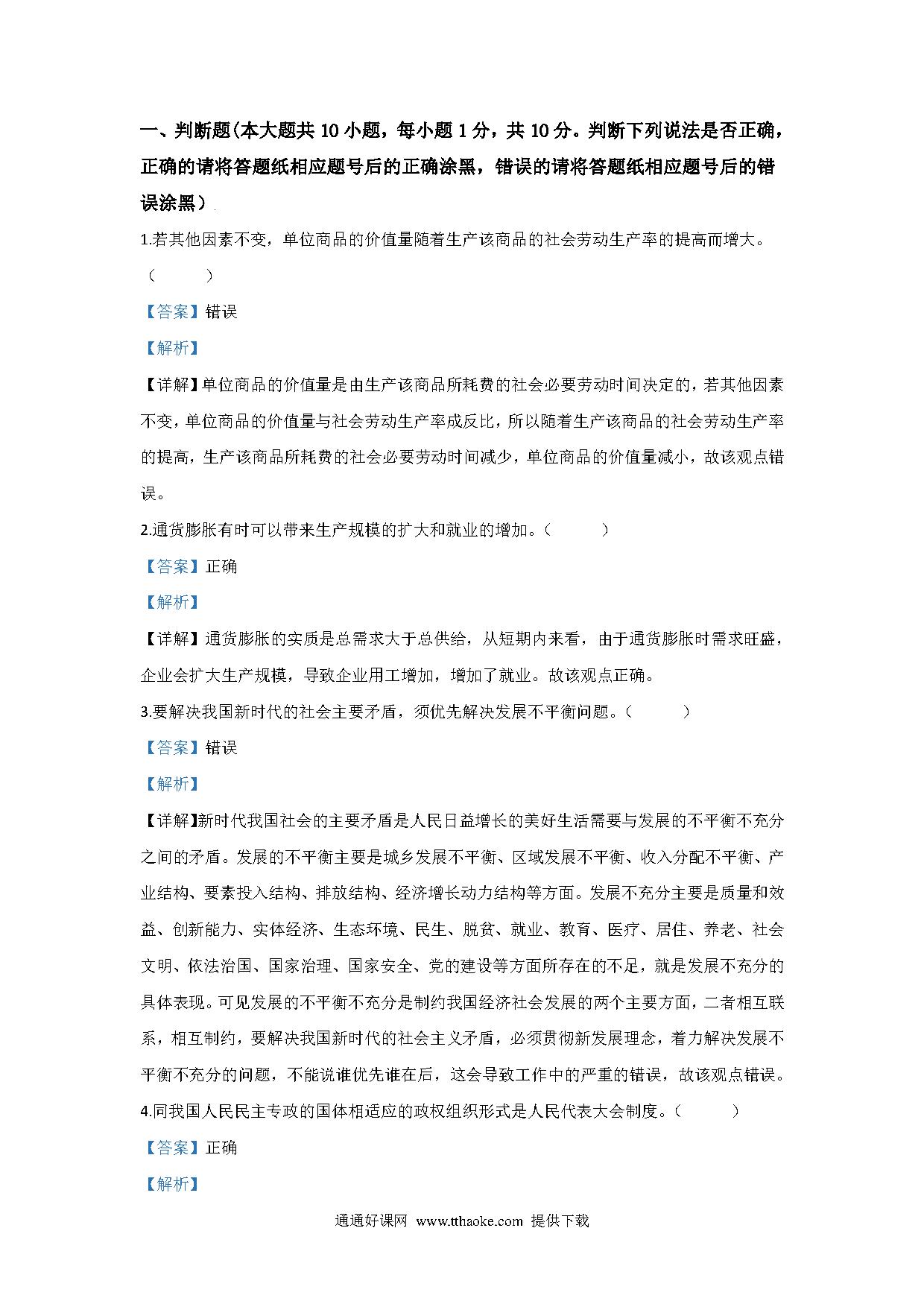 一、判断题(本大题共 10 小题，每小题 1 分，共 10 分。判断下列说法是否正确，正确的请将答题纸相应题号后的正确涂黑，错误的请将答题纸相应题号后的错误涂黑）

1.若其他因素不变，单位商品的价值量随着生产该商品的社会劳动生产率的提高而增大。（　　）

【答案】错误

【解析】

【详解】单位商品的价值量是由生产该商品所耗费的社会必要劳动时间决定的，若其他因素不变，单位商品的价值量与社会劳动生产率成反比，所以随着生产该商品的社会劳动生产率的提高，生产该商品所耗费的社会必要劳动时间减少，单位商品的价值量减小，故该观点错误。

2.通货膨胀有时可以带来生产规模的扩大和就业的增加。（　　）

【答案】正确

【解析】

【详解】通货膨胀的实质是总需求大于总供给，从短期内来看，由于通货膨胀时需求旺盛，企业会扩大生产规模，导致企业用工增加，增加了就业。故该观点正确。

3.要解决我国新时代的社会主要矛盾，须优先解决发展不平衡问题。（　　）

【答案】错误

【解析】

【详解】新时代我国社会的主要矛盾是人民日益增长的美好生活需要与发展的不平衡不充分之间的矛盾。发展的不平衡主要是城乡发展不平衡、区域发展不平衡、收入分配不平衡、产业结构、要素投入结构、排放结构、经济增长动力结构等方面。发展不充分主要是质量和效益、创新能力、实体经济、生态环境、民生、脱贫、就业、教育、医疗、居住、养老、社会文明、依法治国、国家治理、国家安全、党的建设等方面所存在的不足，就是发展不充分的具体表现。可见发展的不平衡不充分是制约我国经济社会发展的两个主要方面，二者相互联系，相互制约，要解决我国新时代的社会主义矛盾，必须贯彻新发展理念，着力解决发展不平衡不充分的问题，不能说谁优先谁在后，这会导致工作中的严重的错误，故该观点错误。

4.同我国人民民主专政的国体相适应的政权组织形式是人民代表大会制度。（　　）

【答案】正确

【解析】

通通好课网 www.tthaoke.com 提供下载